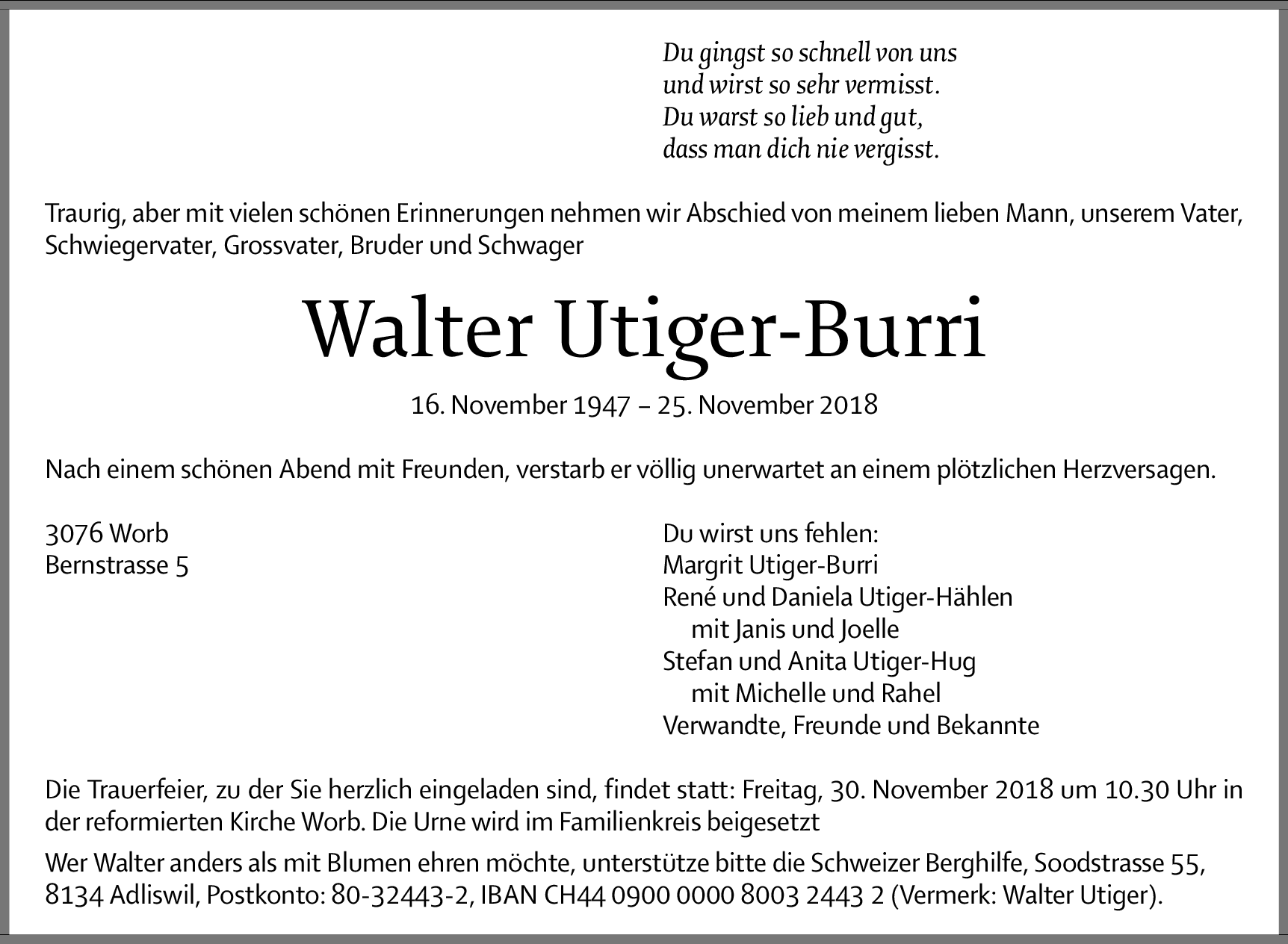 Du gingst so schnell von uns
und wirst so sehr vermisst.
Du warst so lieb und gut,
dass man dich nie vergisst.

Traurig, aber mit vielen schönen Erinnerungen nehmen wir Abschied von meinem lieben Mann, unserem Vater, Schwiegervater, Grossvater, Bruder und Schwager

Walter Utiger-Burri

16. November 1947 – 25. November 2018

Nach einem schönen Abend mit Freunden, verstarb er völlig unerwartet an einem plötzlichen Herzversagen.

3076 Worb
Bernstrasse 5

Du wirst uns fehlen:
Margrit Utiger-Burri
René und Daniela Utiger-Hählen
mit Janis und Joelle
Stefan und Anita Utiger-Hug
mit Michelle und Rahel
Verwandte, Freunde und Bekannte

Die Trauerfeier, zu der Sie herzlich eingeladen sind, findet statt: Freitag, 30. November 2018 um 10.30 Uhr in der reformierten Kirche Worb. Die Urne wird im Familienkreis beigesetzt

Wer Walter anders als mit Blumen ehren möchte, unterstütze bitte die Schweizer Berghilfe, Soodstrasse 55, 8134 Adliswil, Postkonto: 80-32443-2, IBAN CH44 0900 0000 8003 2443 2 (Vermerk: Walter Utiger).